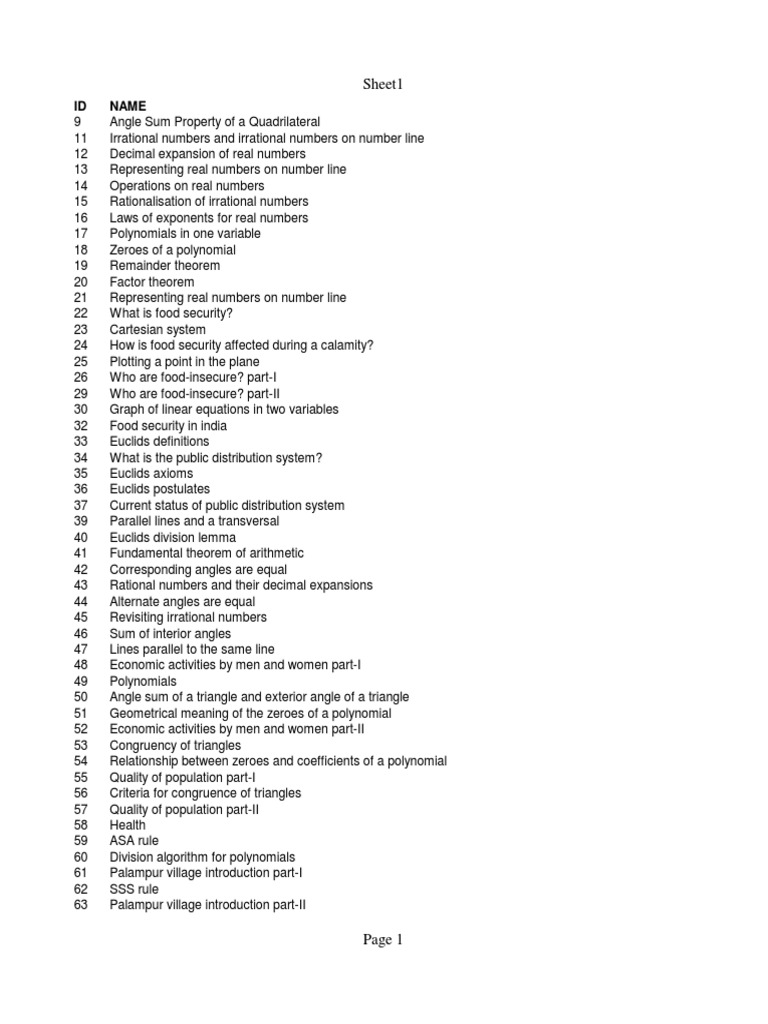 Sheet1

| ID | NAME |
|---|---|
| 9 | Angle Sum Property of a Quadrilateral |
| 11 | Irrational numbers and irrational numbers on number line |
| 12 | Decimal expansion of real numbers |
| 13 | Representing real numbers on number line |
| 14 | Operations on real numbers |
| 15 | Rationalisation of irrational numbers |
| 16 | Laws of exponents for real numbers |
| 17 | Polynomials in one variable |
| 18 | Zeroes of a polynomial |
| 19 | Remainder theorem |
| 20 | Factor theorem |
| 21 | Representing real numbers on number line |
| 22 | What is food security? |
| 23 | Cartesian system |
| 24 | How is food security affected during a calamity? |
| 25 | Plotting a point in the plane |
| 26 | Who are food-insecure? part-I |
| 29 | Who are food-insecure? part-II |
| 30 | Graph of linear equations in two variables |
| 32 | Food security in india |
| 33 | Euclids definitions |
| 34 | What is the public distribution system? |
| 35 | Euclids axioms |
| 36 | Euclids postulates |
| 37 | Current status of public distribution system |
| 39 | Parallel lines and a transversal |
| 40 | Euclids division lemma |
| 41 | Fundamental theorem of arithmetic |
| 42 | Corresponding angles are equal |
| 43 | Rational numbers and their decimal expansions |
| 44 | Alternate angles are equal |
| 45 | Revisiting irrational numbers |
| 46 | Sum of interior angles |
| 47 | Lines parallel to the same line |
| 48 | Economic activities by men and women part-I |
| 49 | Polynomials |
| 50 | Angle sum of a triangle and exterior angle of a triangle |
| 51 | Geometrical meaning of the zeroes of a polynomial |
| 52 | Economic activities by men and women part-II |
| 53 | Congruency of triangles |
| 54 | Relationship between zeroes and coefficients of a polynomial |
| 55 | Quality of population part-I |
| 56 | Criteria for congruence of triangles |
| 57 | Quality of population part-II |
| 58 | Health |
| 59 | ASA rule |
| 60 | Division algorithm for polynomials |
| 61 | Palampur village introduction part-I |
| 62 | SSS rule |
| 63 | Palampur village introduction part-II |

Page 1